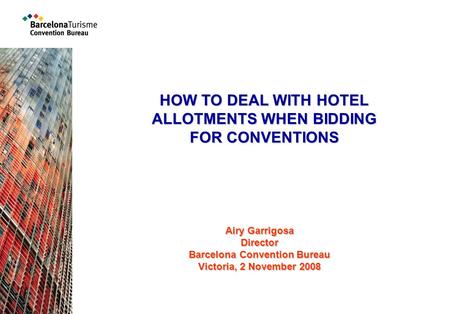 BarcelonaTurisme
Convention Bureau

HOW TO DEAL WITH HOTEL ALLOTMENTS WHEN BIDDING FOR CONVENTIONS

Airy Garrigosa
Director
Barcelona Convention Bureau
Victoria, 2 November 2008